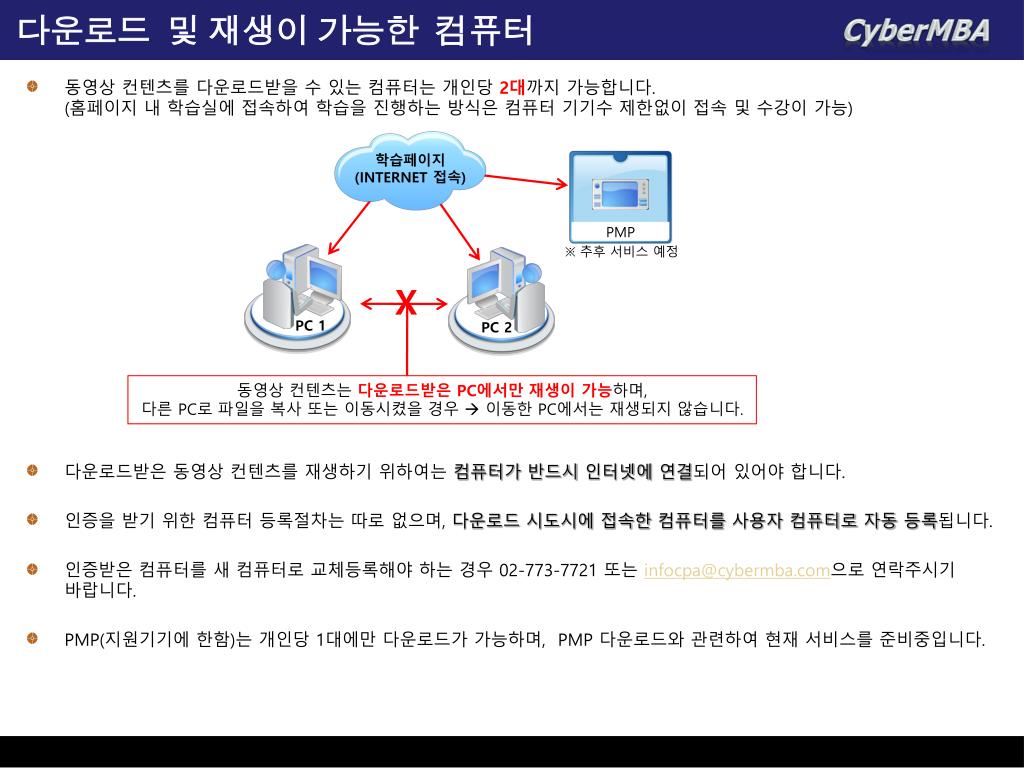 다운로드 및 재생이 가능한 컴퓨터

CyberMBA

동영상 컨텐츠를 다운로드받을 수 있는 컴퓨터는 개인당 2대까지 가능합니다.
(홈페이지 내 학습실에 접속하여 학습을 진행하는 방식은 컴퓨터 기기수 제한없이 접속 및 수강이 가능)

학습페이지
(INTERNET 접속)

PMP
※ 추후 서비스 예정

PC 1

X

PC 2

동영상 컨텐츠는 다운로드받은 PC에서만 재생이 가능하며,
다른 PC로 파일을 복사 또는 이동시켰을 경우 → 이동한 PC에서는 재생되지 않습니다.

다운로드받은 동영상 컨텐츠를 재생하기 위하여는 컴퓨터가 반드시 인터넷에 연결되어 있어야 합니다.

인증을 받기 위한 컴퓨터 등록절차는 따로 없으며, 다운로드 시도시에 접속한 컴퓨터를 사용자 컴퓨터로 자동 등록됩니다.

인증받은 컴퓨터를 새 컴퓨터로 교체등록해야 하는 경우 02-773-7721 또는 infocpa@cybermba.com으로 연락주시기 바랍니다.

PMP(지원기기에 한함)는 개인당 1대에만 다운로드가 가능하며, PMP 다운로드와 관련하여 현재 서비스를 준비중입니다.